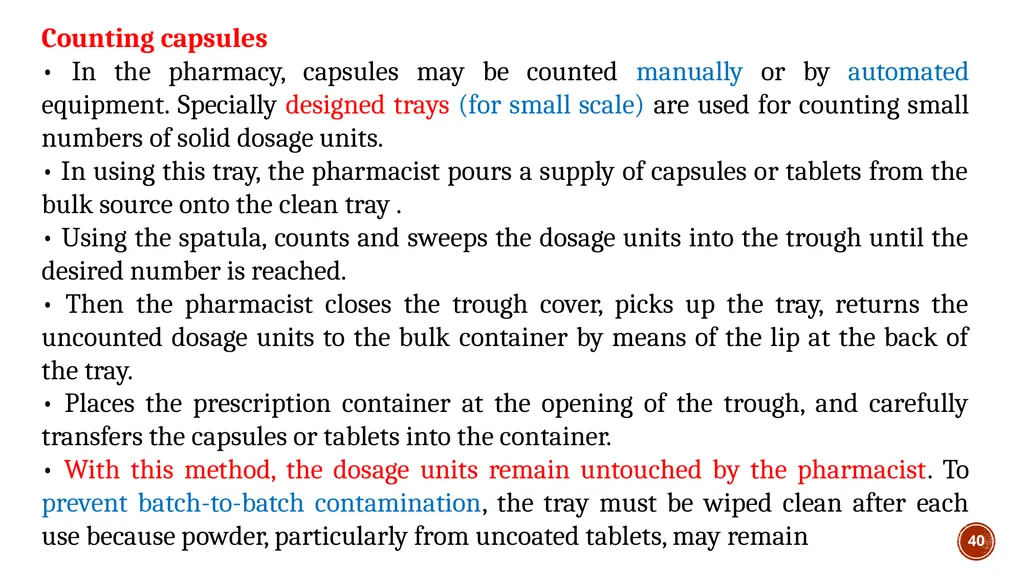 Counting capsules
• In the pharmacy, capsules may be counted manually or by automated equipment. Specially designed trays (for small scale) are used for counting small numbers of solid dosage units.
• In using this tray, the pharmacist pours a supply of capsules or tablets from the bulk source onto the clean tray .
• Using the spatula, counts and sweeps the dosage units into the trough until the desired number is reached.
• Then the pharmacist closes the trough cover, picks up the tray, returns the uncounted dosage units to the bulk container by means of the lip at the back of the tray.
• Places the prescription container at the opening of the trough, and carefully transfers the capsules or tablets into the container.
• With this method, the dosage units remain untouched by the pharmacist. To prevent batch-to-batch contamination, the tray must be wiped clean after each use because powder, particularly from uncoated tablets, may remain

40